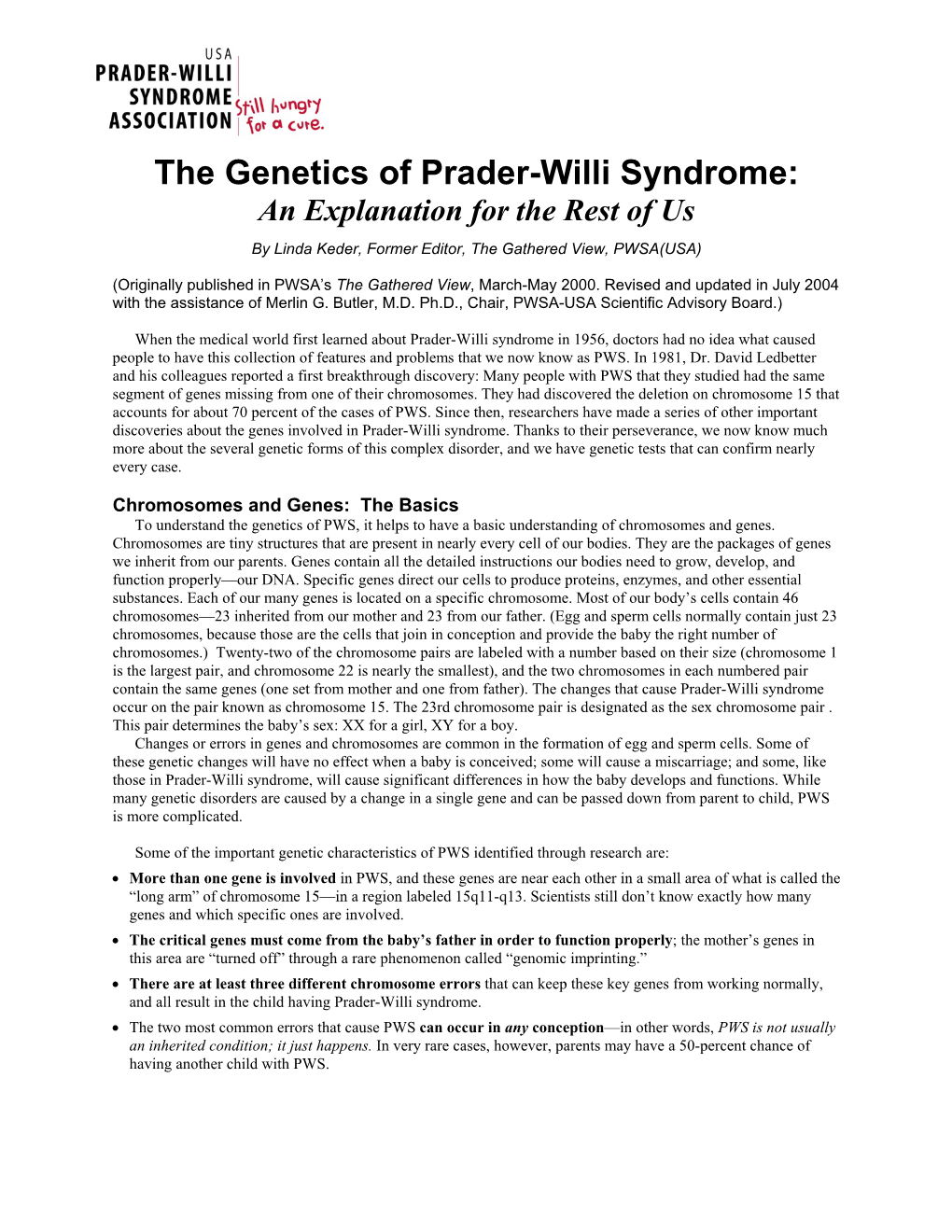 USA
PRADER-WILLI
SYNDROME
ASSOCIATION
Still hungry for a cure.

The Genetics of Prader-Willi Syndrome:
An Explanation for the Rest of Us

By Linda Keder, Former Editor, The Gathered View, PWSA(USA)

(Originally published in PWSA's The Gathered View, March-May 2000. Revised and updated in July 2004 with the assistance of Merlin G. Butler, M.D. Ph.D., Chair, PWSA-USA Scientific Advisory Board.)

When the medical world first learned about Prader-Willi syndrome in 1956, doctors had no idea what caused people to have this collection of features and problems that we now know as PWS. In 1981, Dr. David Ledbetter and his colleagues reported a first breakthrough discovery: Many people with PWS that they studied had the same segment of genes missing from one of their chromosomes. They had discovered the deletion on chromosome 15 that accounts for about 70 percent of the cases of PWS. Since then, researchers have made a series of other important discoveries about the genes involved in Prader-Willi syndrome. Thanks to their perseverance, we now know much more about the several genetic forms of this complex disorder, and we have genetic tests that can confirm nearly every case.

Chromosomes and Genes: The Basics
To understand the genetics of PWS, it helps to have a basic understanding of chromosomes and genes. Chromosomes are tiny structures that are present in nearly every cell of our bodies. They are the packages of genes we inherit from our parents. Genes contain all the detailed instructions our bodies need to grow, develop, and function properly—our DNA. Specific genes direct our cells to produce proteins, enzymes, and other essential substances. Each of our many genes is located on a specific chromosome. Most of our body's cells contain 46 chromosomes—23 inherited from our mother and 23 from our father. (Egg and sperm cells normally contain just 23 chromosomes, because those are the cells that join in conception and provide the baby the right number of chromosomes.) Twenty-two of the chromosome pairs are labeled with a number based on their size (chromosome 1 is the largest pair, and chromosome 22 is nearly the smallest), and the two chromosomes in each numbered pair contain the same genes (one set from mother and one from father). The changes that cause Prader-Willi syndrome occur on the pair known as chromosome 15. The 23rd chromosome pair is designated as the sex chromosome pair . This pair determines the baby's sex: XX for a girl, XY for a boy.
Changes or errors in genes and chromosomes are common in the formation of egg and sperm cells. Some of these genetic changes will have no effect when a baby is conceived; some will cause a miscarriage; and some, like those in Prader-Willi syndrome, will cause significant differences in how the baby develops and functions. While many genetic disorders are caused by a change in a single gene and can be passed down from parent to child, PWS is more complicated.

Some of the important genetic characteristics of PWS identified through research are:
• More than one gene is involved in PWS, and these genes are near each other in a small area of what is called the "long arm" of chromosome 15—in a region labeled 15q11-q13. Scientists still don't know exactly how many genes and which specific ones are involved.
• The critical genes must come from the baby's father in order to function properly; the mother's genes in this area are "turned off" through a rare phenomenon called "genomic imprinting."
• There are at least three different chromosome errors that can keep these key genes from working normally, and all result in the child having Prader-Willi syndrome.
• The two most common errors that cause PWS can occur in any conception—in other words, PWS is not usually an inherited condition; it just happens. In very rare cases, however, parents may have a 50-percent chance of having another child with PWS.